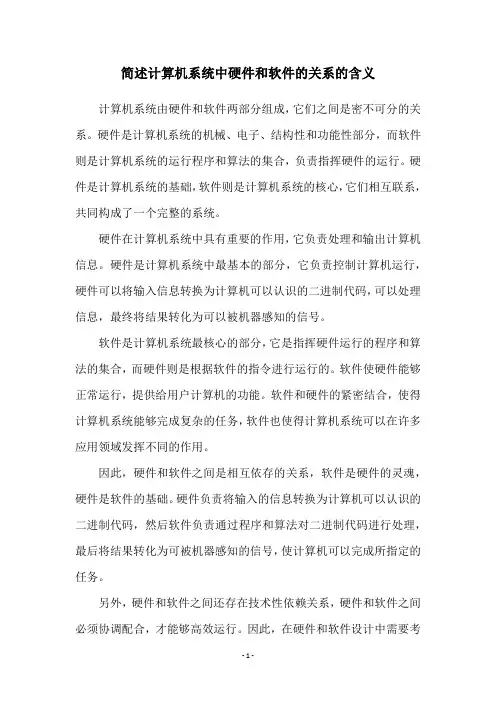 简述计算机系统中硬件和软件的关系的含义

计算机系统由硬件和软件两部分组成，它们之间是密不可分的关系。硬件是计算机系统的机械、电子、结构性和功能性部分，而软件则是计算机系统的运行程序和算法的集合，负责指挥硬件的运行。硬件是计算机系统的基础，软件则是计算机系统的核心，它们相互联系，共同构成了一个完整的系统。

硬件在计算机系统中具有重要的作用，它负责处理和输出计算机信息。硬件是计算机系统中最基本的部分，它负责控制计算机运行，硬件可以将输入信息转换为计算机可以认识的二进制代码，可以处理信息，最终将结果转化为可以被机器感知的信号。

软件是计算机系统最核心的部分，它是指挥硬件运行的程序和算法的集合，而硬件则是根据软件的指令进行运行的。软件使硬件能够正常运行，提供给用户计算机的功能。软件和硬件的紧密结合，使得计算机系统能够完成复杂的任务，软件也使得计算机系统可以在许多应用领域发挥不同的作用。

因此，硬件和软件之间是相互依存的关系，软件是硬件的灵魂，硬件是软件的基础。硬件负责将输入的信息转换为计算机可以认识的二进制代码，然后软件负责通过程序和算法对二进制代码进行处理，最后将结果转化为可被机器感知的信号，使计算机可以完成所指定的任务。

另外，硬件和软件之间还存在技术性依赖关系，硬件和软件之间必须协调配合，才能够高效运行。因此，在硬件和软件设计中需要考

- 1 -